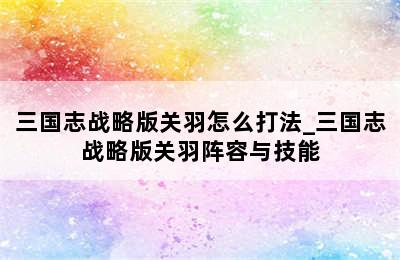 三国志战略版关羽怎么打法_三国志战略版关羽阵容与技能